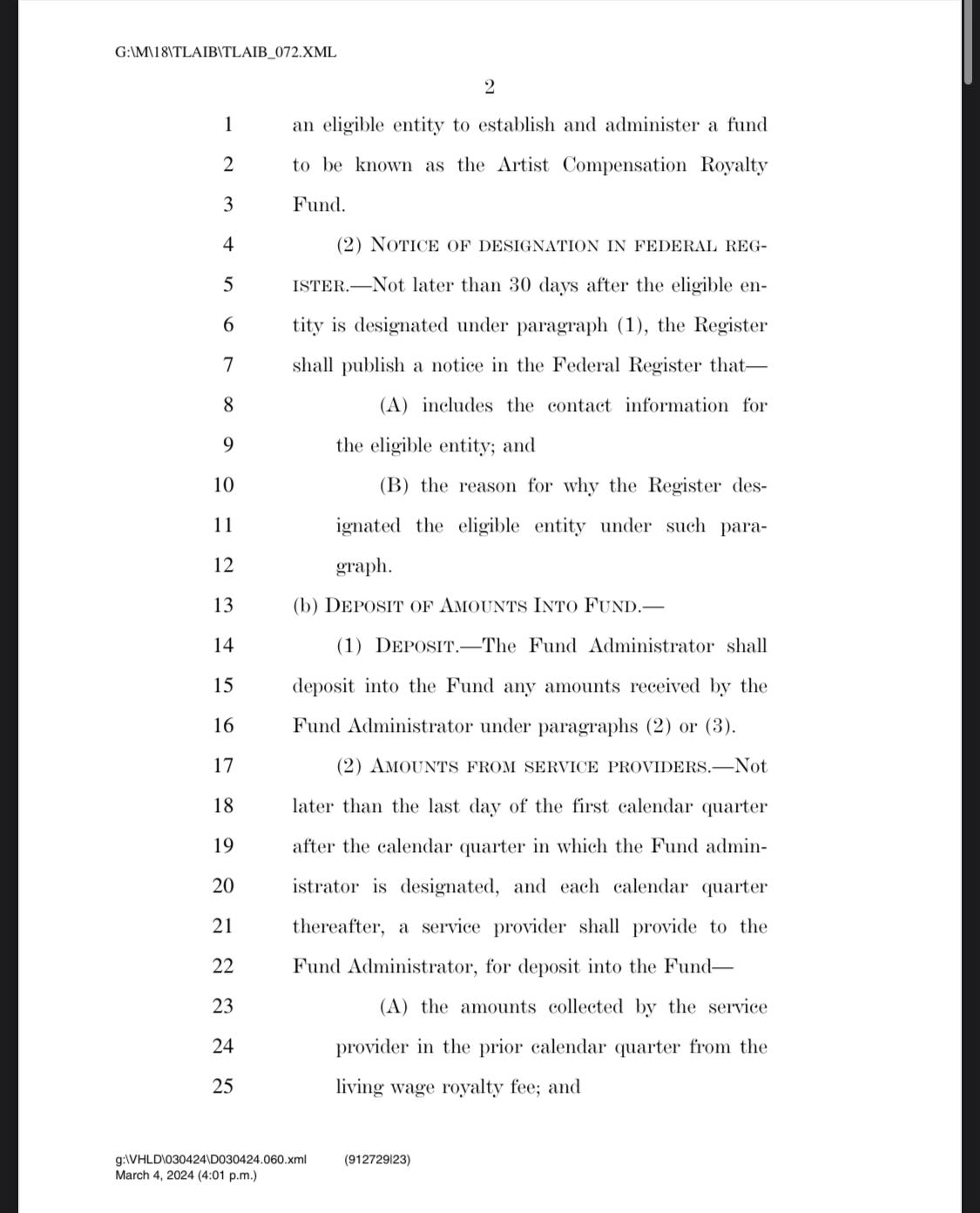 G:\M\18\TLAIB\TLAIB_072.XML

2

1 an eligible entity to establish and administer a fund
2 to be known as the Artist Compensation Royalty
3 Fund.

4 (2) NOTICE OF DESIGNATION IN FEDERAL REG-
5 ISTER.—Not later than 30 days after the eligible en-
6 tity is designated under paragraph (1), the Register
7 shall publish a notice in the Federal Register that—

8 (A) includes the contact information for
9 the eligible entity; and

10 (B) the reason for why the Register des-
11 ignated the eligible entity under such para-
12 graph.

13 (b) DEPOSIT OF AMOUNTS INTO FUND.—

14 (1) DEPOSIT.—The Fund Administrator shall
15 deposit into the Fund any amounts received by the
16 Fund Administrator under paragraphs (2) or (3).

17 (2) AMOUNTS FROM SERVICE PROVIDERS.—Not
18 later than the last day of the first calendar quarter
19 after the calendar quarter in which the Fund admin-
20 istrator is designated, and each calendar quarter
21 thereafter, a service provider shall provide to the
22 Fund Administrator, for deposit into the Fund—

23 (A) the amounts collected by the service
24 provider in the prior calendar quarter from the
25 living wage royalty fee; and

g:\VHLD\030424\D030424.060.xml (912729|23)
March 4, 2024 (4:01 p.m.)